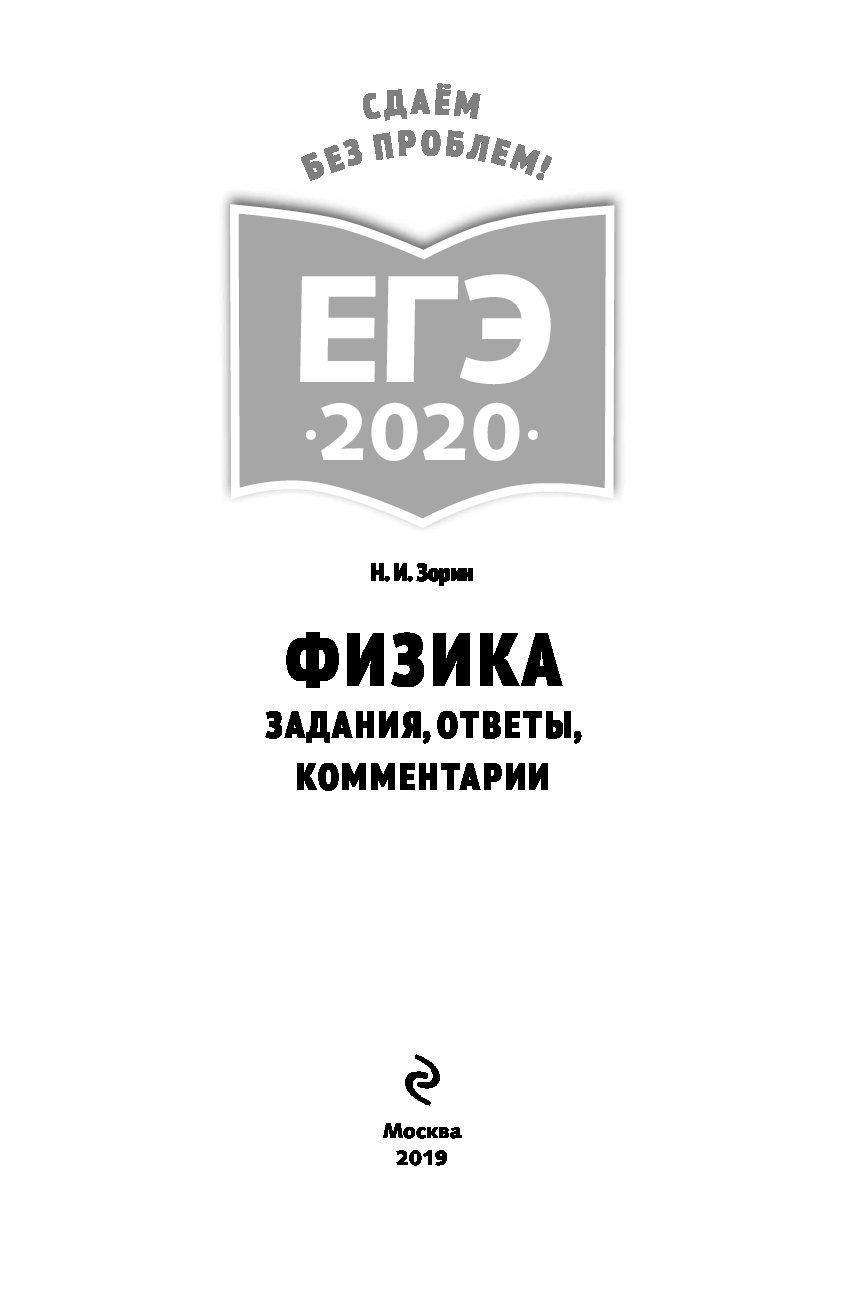 СДАЁМ
БЕЗ ПРОБЛЕМ!

ЕГЭ
·2020·

Н. И. Зорин

ФИЗИКА
ЗАДАНИЯ, ОТВЕТЫ,
КОММЕНТАРИИ

Москва
2019